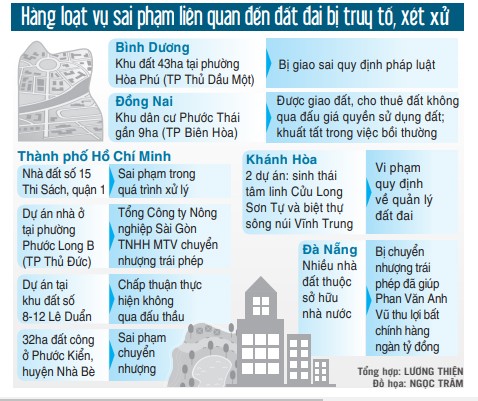 Hàng loạt vụ sai phạm liên quan đến đất đai bị truy tố, xét xử

Bình Dương
Khu đất 43ha tại phường Hòa Phú (TP Thủ Dầu Một)

Bị giao sai quy định pháp luật

Đồng Nai
Khu dân cư Phước Thái gần 9ha (TP Biên Hòa)

Được giao đất, cho thuê đất không qua đấu giá quyền sử dụng đất; khuất tất trong việc bồi thường

Thành phố Hồ Chí Minh

Nhà đất số 15 Thi Sách, quận 1

Sai phạm trong quá trình xử lý

Dự án nhà ở tại phường Phước Long B (TP Thủ Đức)

Tổng Công ty Nông nghiệp Sài Gòn TNHH MTV chuyển nhượng trái phép

Dự án tại khu đất số 8-12 Lê Duẩn

Chấp thuận thực hiện không qua đấu thầu

32ha đất công ở Phước Kiển, huyện Nhà Bè

Sai phạm chuyển nhượng

Khánh Hòa
2 dự án: sinh thái tâm linh Cửu Long Sơn Tự và biệt thự sông núi Vĩnh Trung

Vi phạm quy định về quản lý đất đai

Đà Nẵng
Nhiều nhà đất thuộc sở hữu nhà nước

Bị chuyển nhượng trái phép đã giúp Phan Văn Anh Vũ thu lợi bất chính hàng ngàn tỷ đồng

Tổng hợp: LƯƠNG THIỆN
Đồ họa: NGỌC TRÂM